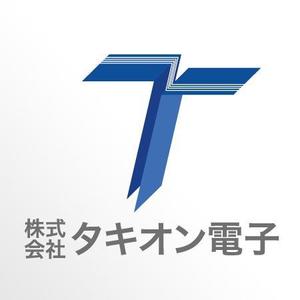 株式会社 タキオン電子